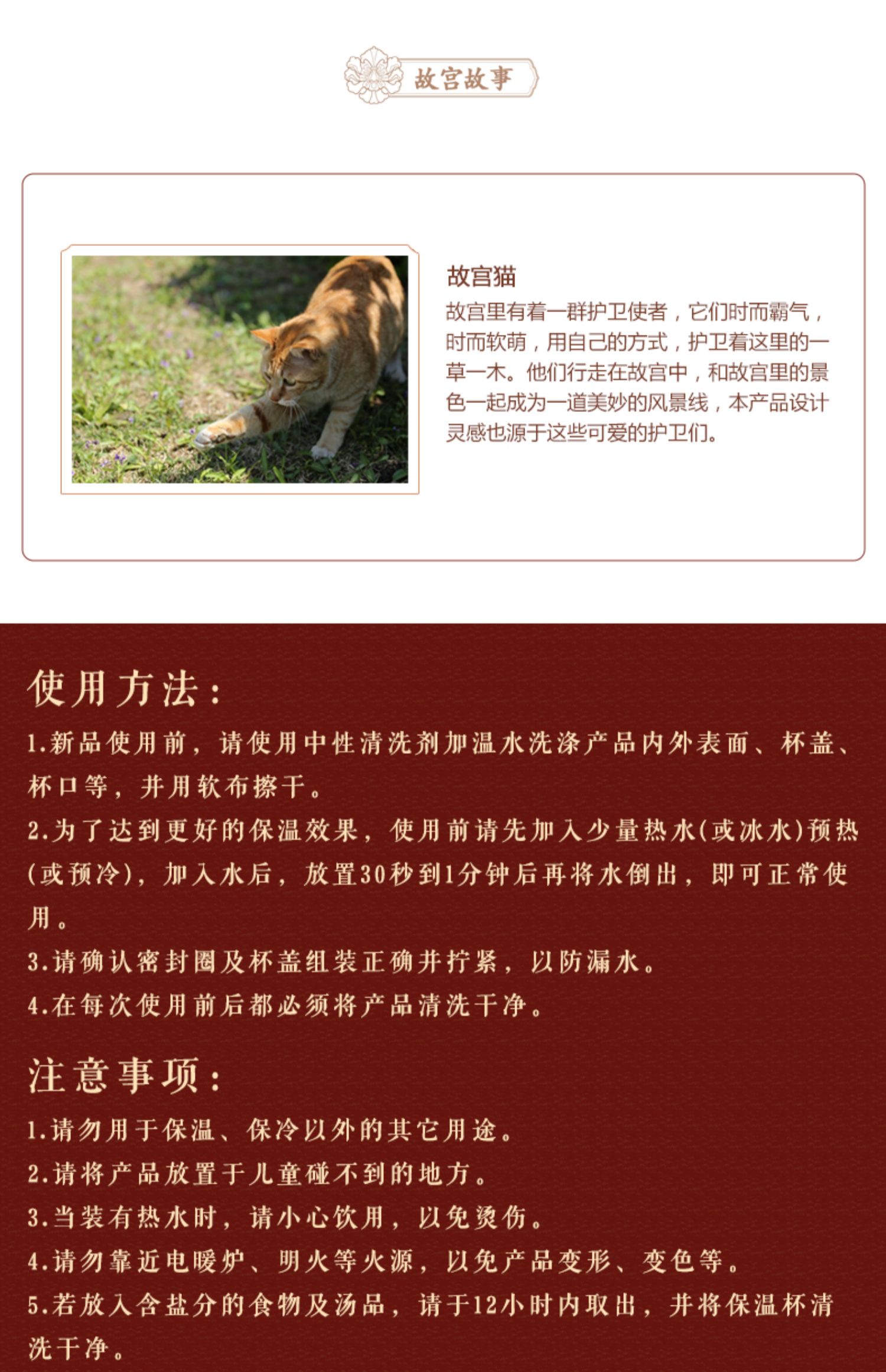 故宫故事

故宫猫

故宫里有着一群护卫使者，它们时而霸气，时而软萌，用自己的方式，护卫着这里的一草一木。他们行走在故宫中，和故宫里的景色一起成为一道美妙的风景线，本产品设计灵感也源于这些可爱的护卫们。

使用方法：

1.新品使用前，请使用中性清洗剂加温水洗涤产品内外表面、杯盖、杯口等，并用软布擦干。

2.为了达到更好的保温效果，使用前请先加入少量热水(或冰水)预热(或预冷)，加入水后，放置30秒到1分钟后再将水倒出，即可正常使用。

3.请确认密封圈及杯盖组装正确并拧紧，以防漏水。

4.在每次使用前后都必须将产品清洗干净。

注意事项：

1.请勿用于保温、保冷以外的其它用途。

2.请将产品放置于儿童碰不到的地方。

3.当装有热水时，请小心饮用，以免烫伤。

4.请勿靠近电暖炉、明火等火源，以免产品变形、变色等。

5.若放入含盐分的食物及汤品，请于12小时内取出，并将保温杯清洗干净。